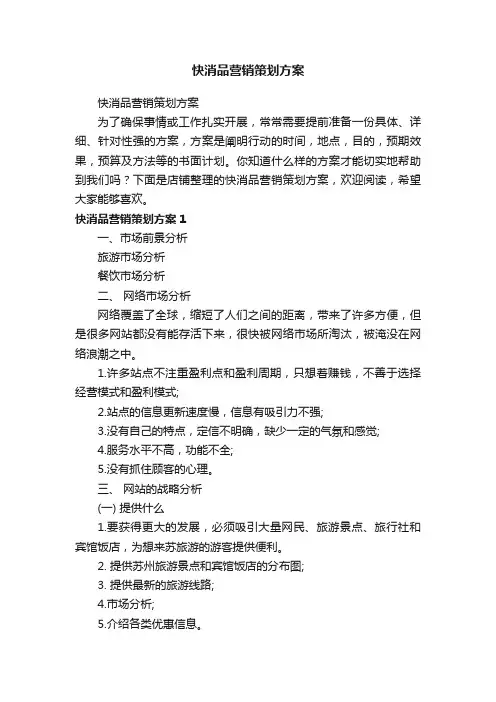 快消品营销策划方案

快消品营销策划方案

为了确保事情或工作扎实开展，常常需要提前准备一份具体、详细、针对性强的方案，方案是阐明行动的时间，地点，目的，预期效果，预算及方法等的书面计划。你知道什么样的方案才能切实地帮助到我们吗？下面是店铺整理的快消品营销策划方案，欢迎阅读，希望大家能够喜欢。

快消品营销策划方案 1

一、市场前景分析

旅游市场分析

餐饮市场分析

二、 网络市场分析

网络覆盖了全球，缩短了人们之间的距离，带来了许多方便，但是很多网站都没有能存活下来，很快被网络市场所淘汰，被淹没在网络浪潮之中。

1.许多站点不注重盈利点和盈利周期，只想着赚钱，不善于选择经营模式和盈利模式;

2.站点的信息更新速度慢，信息有吸引力不强;

3.没有自己的特点，定信不明确，缺少一定的气氛和感觉;

4.服务水平不高，功能不全;

5.没有抓住顾客的心理。

三、 网站的战略分析

(一) 提供什么

1.要获得更大的发展，必须吸引大量网民、旅游景点、旅行社和宾馆饭店，为想来苏旅游的游客提供便利。

2. 提供苏州旅游景点和宾馆饭店的分布图;

3. 提供最新的旅游线路;

4.市场分析;

5.介绍各类优惠信息。